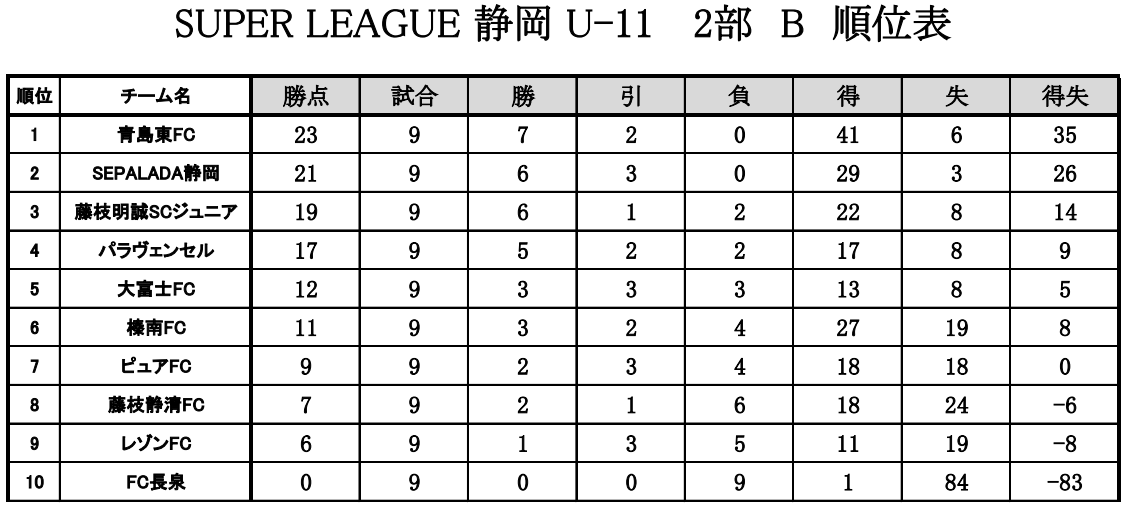 SUPER LEAGUE 静岡 U-11　2部　B　順位表

| 順位 | チーム名 | 勝点 | 試合 | 勝 | 引 | 負 | 得 | 失 | 得失 |
|---|---|---|---|---|---|---|---|---|---|
| 1 | 青島東FC | 23 | 9 | 7 | 2 | 0 | 41 | 6 | 35 |
| 2 | SEPALADA静岡 | 21 | 9 | 6 | 3 | 0 | 29 | 3 | 26 |
| 3 | 藤枝明誠SCジュニア | 19 | 9 | 6 | 1 | 2 | 22 | 8 | 14 |
| 4 | パラヴェンセル | 17 | 9 | 5 | 2 | 2 | 17 | 8 | 9 |
| 5 | 大富士FC | 12 | 9 | 3 | 3 | 3 | 13 | 8 | 5 |
| 6 | 榛南FC | 11 | 9 | 3 | 2 | 4 | 27 | 19 | 8 |
| 7 | ピュアFC | 9 | 9 | 2 | 3 | 4 | 18 | 18 | 0 |
| 8 | 藤枝静清FC | 7 | 9 | 2 | 1 | 6 | 18 | 24 | -6 |
| 9 | レゾンFC | 6 | 9 | 1 | 3 | 5 | 11 | 19 | -8 |
| 10 | FC長泉 | 0 | 9 | 0 | 0 | 9 | 1 | 84 | -83 |